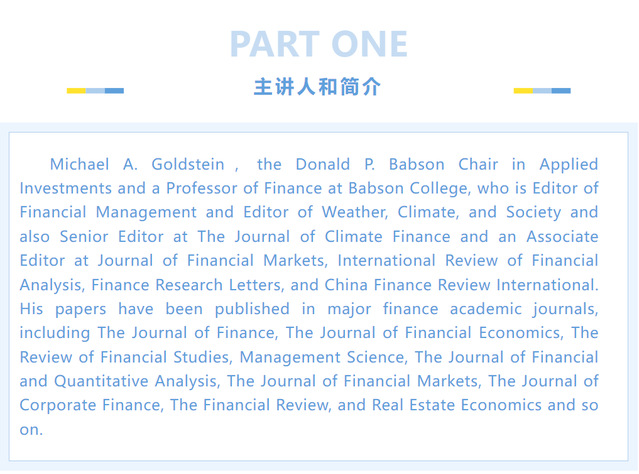 PART ONE

主讲人和简介

Michael A. Goldstein , the Donald P. Babson Chair in Applied Investments and a Professor of Finance at Babson College, who is Editor of Financial Management and Editor of Weather, Climate, and Society and also Senior Editor at The Journal of Climate Finance and an Associate Editor at Journal of Financial Markets, International Review of Financial Analysis, Finance Research Letters, and China Finance Review International. His papers have been published in major finance academic journals, including The Journal of Finance, The Journal of Financial Economics, The Review of Financial Studies, Management Science, The Journal of Financial and Quantitative Analysis, The Journal of Financial Markets, The Journal of Corporate Finance, The Financial Review, and Real Estate Economics and so on.